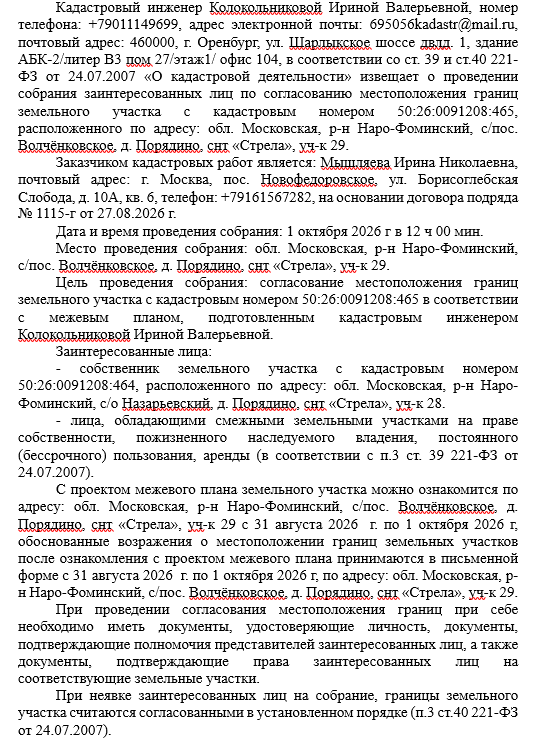 Кадастровый инженер Колокольниковой Ириной Валерьевной, номер телефона: +79011149699, адрес электронной почты: 695056kadastr@mail.ru, почтовый адрес: 460000, г. Оренбург, ул. Шарлыкское шоссе двлд. 1, здание АБК-2/литер В3 пом 27/этаж1/ офис 104, в соответствии со ст. 39 и ст.40 221-ФЗ от 24.07.2007 «О кадастровой деятельности» извещает о проведении собрания заинтересованных лиц по согласованию местоположения границ земельного участка с кадастровым номером 50:26:0091208:465, расположенного по адресу: обл. Московская, р-н Наро-Фоминский, с/пос. Волчёнковское, д. Порядино, снт «Стрела», уч-к 29.

Заказчиком кадастровых работ является: Мышляева Ирина Николаевна, почтовый адрес: г. Москва, пос. Новофедоровское, ул. Борисоглебская Слобода, д. 10А, кв. 6, телефон: +79161567282, на основании договора подряда № 1115-г от 27.08.2026 г.

Дата и время проведения собрания: 1 октября 2026 г в 12 ч 00 мин.

Место проведения собрания: обл. Московская, р-н Наро-Фоминский, с/пос. Волчёнковское, д. Порядино, снт «Стрела», уч-к 29.

Цель проведения собрания: согласование местоположения границ земельного участка с кадастровым номером 50:26:0091208:465 в соответствии с межевым планом, подготовленным кадастровым инженером Колокольниковой Ириной Валерьевной.

Заинтересованные лица:

- собственник земельного участка с кадастровым номером 50:26:0091208:464, расположенного по адресу: обл. Московская, р-н Наро-Фоминский, с/о Назарьевский, д. Порядино, снт «Стрела», уч-к 28.

- лица, обладающими смежными земельными участками на праве собственности, пожизненного наследуемого владения, постоянного (бессрочного) пользования, аренды (в соответствии с п.3 ст. 39 221-ФЗ от 24.07.2007).

С проектом межевого плана земельного участка можно ознакомится по адресу: обл. Московская, р-н Наро-Фоминский, с/пос. Волчёнковское, д. Порядино, снт «Стрела», уч-к 29 с 31 августа 2026 г. по 1 октября 2026 г, обоснованные возражения о местоположении границ земельных участков после ознакомления с проектом межевого плана принимаются в письменной форме с 31 августа 2026 г. по 1 октября 2026 г, по адресу: обл. Московская, р-н Наро-Фоминский, с/пос. Волчёнковское, д. Порядино, снт «Стрела», уч-к 29.

При проведении согласования местоположения границ при себе необходимо иметь документы, удостоверяющие личность, документы, подтверждающие полномочия представителей заинтересованных лиц, а также документы, подтверждающие права заинтересованных лиц на соответствующие земельные участки.

При неявке заинтересованных лиц на собрание, границы земельного участка считаются согласованными в установленном порядке (п.3 ст.40 221-ФЗ от 24.07.2007).